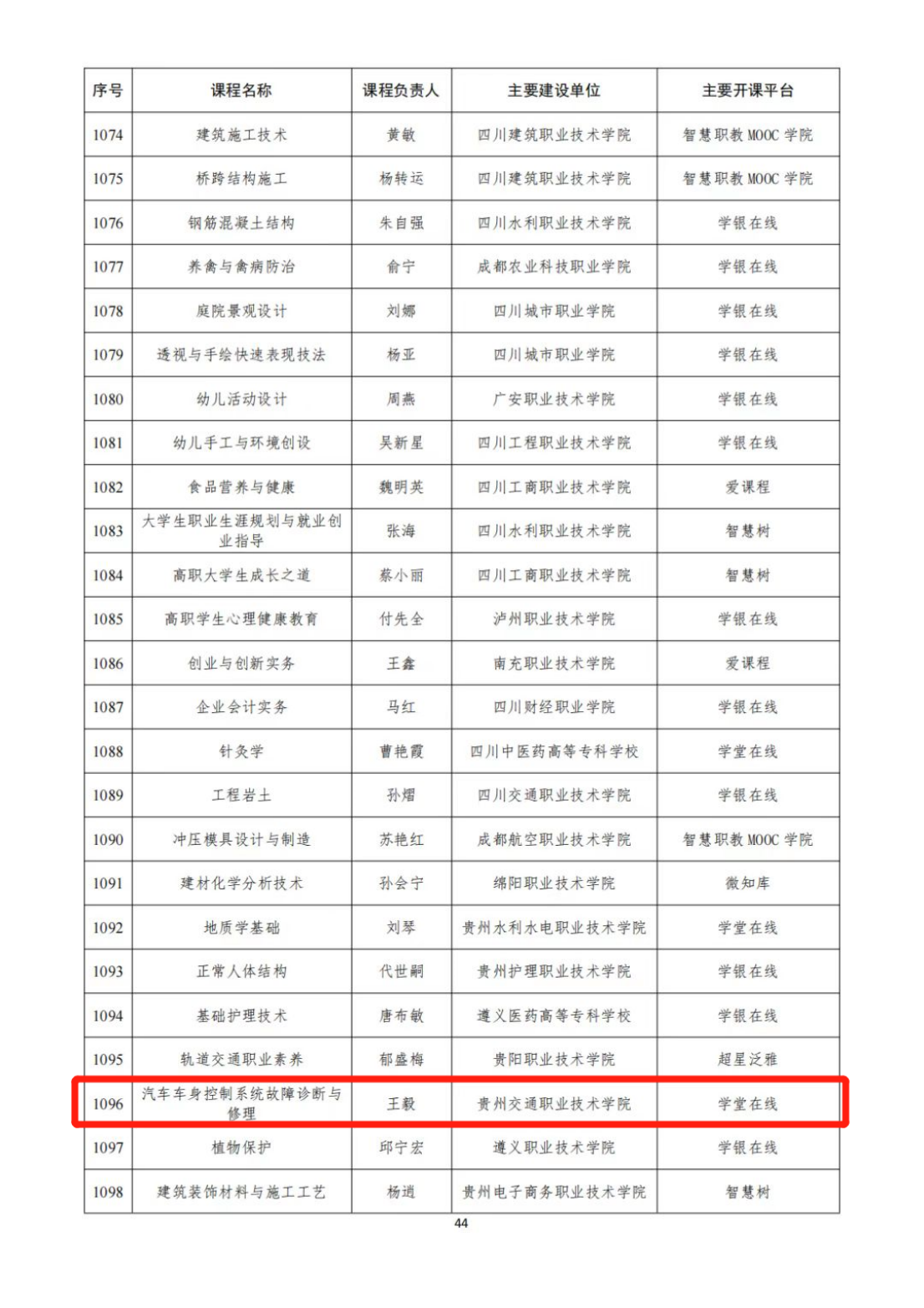 | 序号 | 课程名称 | 课程负责人 | 主要建设单位 | 主要开课平台 |
|---|---|---|---|---|
| 1074 | 建筑施工技术 | 黄敏 | 四川建筑职业技术学院 | 智慧职教 MOOC 学院 |
| 1075 | 桥跨结构施工 | 杨转运 | 四川建筑职业技术学院 | 智慧职教 MOOC 学院 |
| 1076 | 钢筋混凝土结构 | 朱自强 | 四川水利职业技术学院 | 学银在线 |
| 1077 | 养禽与禽病防治 | 俞宁 | 成都农业科技职业学院 | 学银在线 |
| 1078 | 庭院景观设计 | 刘娜 | 四川城市职业学院 | 学银在线 |
| 1079 | 透视与手绘快速表现技法 | 杨亚 | 四川城市职业学院 | 学银在线 |
| 1080 | 幼儿活动设计 | 周燕 | 广安职业技术学院 | 学银在线 |
| 1081 | 幼儿手工与环境创设 | 吴新星 | 四川工程职业技术学院 | 学银在线 |
| 1082 | 食品营养与健康 | 魏明英 | 四川工商职业技术学院 | 爱课程 |
| 1083 | 大学生职业生涯规划与就业创业指导 | 张海 | 四川水利职业技术学院 | 智慧树 |
| 1084 | 高职大学生成长之道 | 蔡小丽 | 四川工商职业技术学院 | 智慧树 |
| 1085 | 高职学生心理健康教育 | 付先全 | 泸州职业技术学院 | 学银在线 |
| 1086 | 创业与创新实务 | 王鑫 | 南充职业技术学院 | 爱课程 |
| 1087 | 企业会计实务 | 马红 | 四川财经职业学院 | 学银在线 |
| 1088 | 针灸学 | 曹艳霞 | 四川中医药高等专科学校 | 学堂在线 |
| 1089 | 工程岩土 | 孙熠 | 四川交通职业技术学院 | 学银在线 |
| 1090 | 冲压模具设计与制造 | 苏艳红 | 成都航空职业技术学院 | 智慧职教 MOOC 学院 |
| 1091 | 建材化学分析技术 | 孙会宁 | 绵阳职业技术学院 | 微知库 |
| 1092 | 地质学基础 | 刘琴 | 贵州水利水电职业技术学院 | 学堂在线 |
| 1093 | 正常人体结构 | 代世嗣 | 贵州护理职业技术学院 | 学银在线 |
| 1094 | 基础护理技术 | 唐布敏 | 遵义医药高等专科学校 | 学银在线 |
| 1095 | 轨道交通职业素养 | 郁盛梅 | 贵阳职业技术学院 | 超星泛雅 |
| 1096 | 汽车车身控制系统故障诊断与修理 | 王毅 | 贵州交通职业技术学院 | 学堂在线 |
| 1097 | 植物保护 | 邱宁宏 | 遵义职业技术学院 | 学银在线 |
| 1098 | 建筑装饰材料与施工工艺 | 杨逍 | 贵州电子商务职业技术学院 | 智慧树 |

44